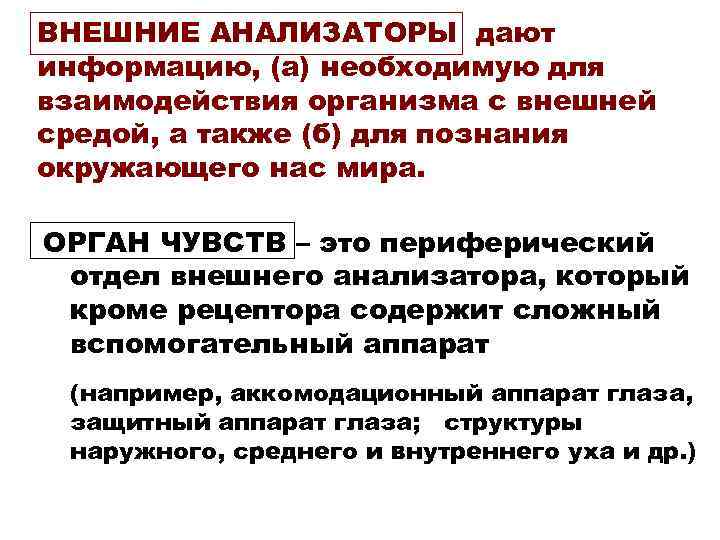 ВНЕШНИЕ АНАЛИЗАТОРЫ дают информацию, (а) необходимую для взаимодействия организма с внешней средой, а также (б) для познания окружающего нас мира.

ОРГАН ЧУВСТВ – это периферический отдел внешнего анализатора, который кроме рецептора содержит сложный вспомогательный аппарат

(например, аккомодационный аппарат глаза, защитный аппарат глаза; структуры наружного, среднего и внутреннего уха и др.)